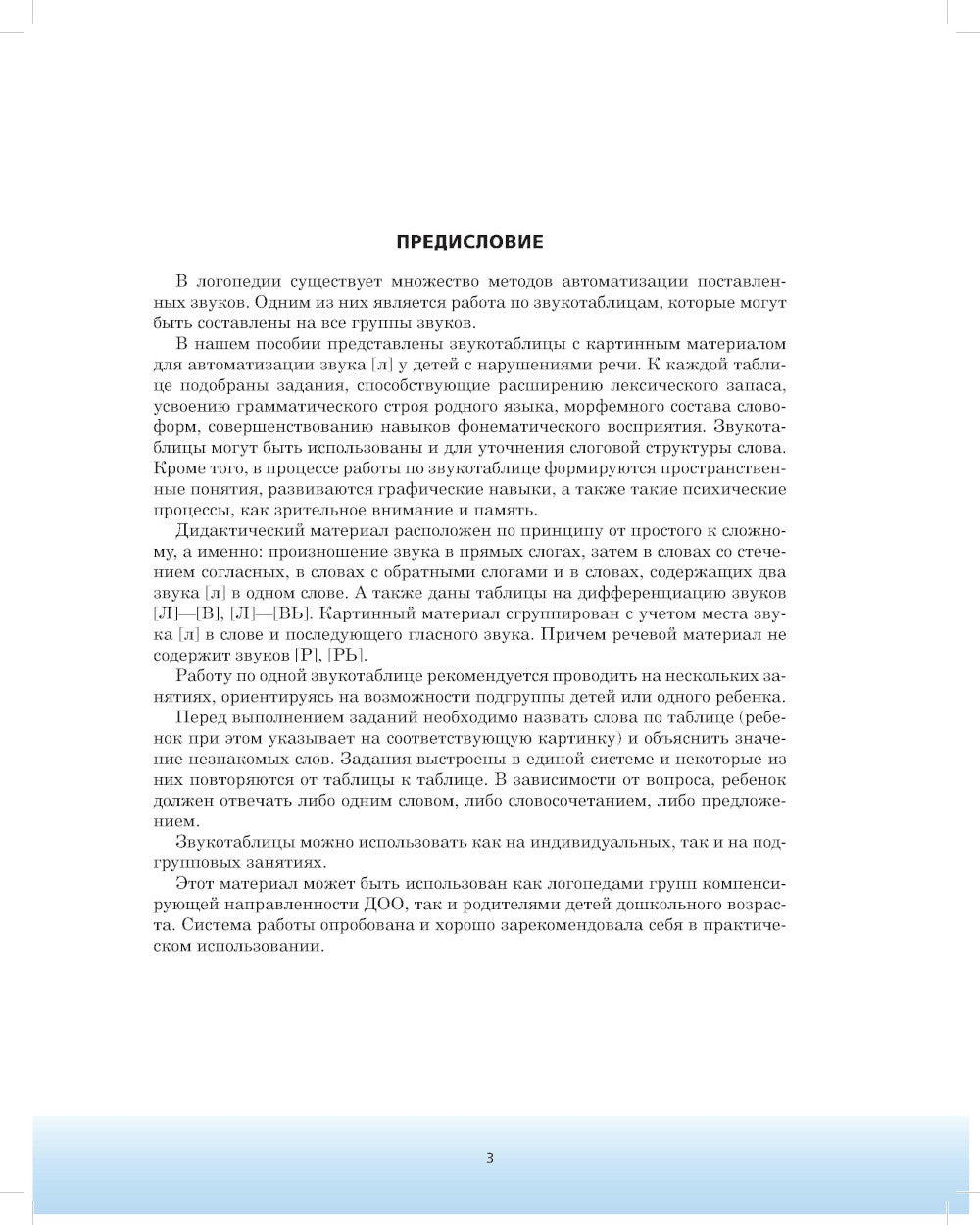 ПРЕДИСЛОВИЕ

В логопедии существует множество методов автоматизации поставленных звуков. Одним из них является работа по звукотаблицам, которые могут быть составлены на все группы звуков.

В нашем пособии представлены звукотаблицы с картинным материалом для автоматизации звука [л] у детей с нарушениями речи. К каждой таблице подобраны задания, способствующие расширению лексического запаса, усвоению грамматического строя родного языка, морфемного состава словоформ, совершенствованию навыков фонематического восприятия. Звукотаблицы могут быть использованы и для уточнения слоговой структуры слова. Кроме того, в процессе работы по звукотаблице формируются пространственные понятия, развиваются графические навыки, а также такие психические процессы, как зрительное внимание и память.

Дидактический материал расположен по принципу от простого к сложному, а именно: произношение звука в прямых слогах, затем в словах со стечением согласных, в словах с обратными слогами и в словах, содержащих два звука [л] в одном слове. А также даны таблицы на дифференциацию звуков [Л]—[В], [Л]—[ВЬ]. Картинный материал сгруппирован с учетом места звука [л] в слове и последующего гласного звука. Причем речевой материал не содержит звуков [Р], [РЬ].

Работу по одной звукотаблице рекомендуется проводить на нескольких занятиях, ориентируясь на возможности подгруппы детей или одного ребенка.

Перед выполнением заданий необходимо назвать слова по таблице (ребенок при этом указывает на соответствующую картинку) и объяснить значение незнакомых слов. Задания выстроены в единой системе и некоторые из них повторяются от таблицы к таблице. В зависимости от вопроса, ребенок должен отвечать либо одним словом, либо словосочетанием, либо предложением.

Звукотаблицы можно использовать как на индивидуальных, так и на подгрупповых занятиях.

Этот материал может быть использован как логопедами групп компенсирующей направленности ДОО, так и родителями детей дошкольного возраста. Система работы опробована и хорошо зарекомендовала себя в практическом использовании.

3